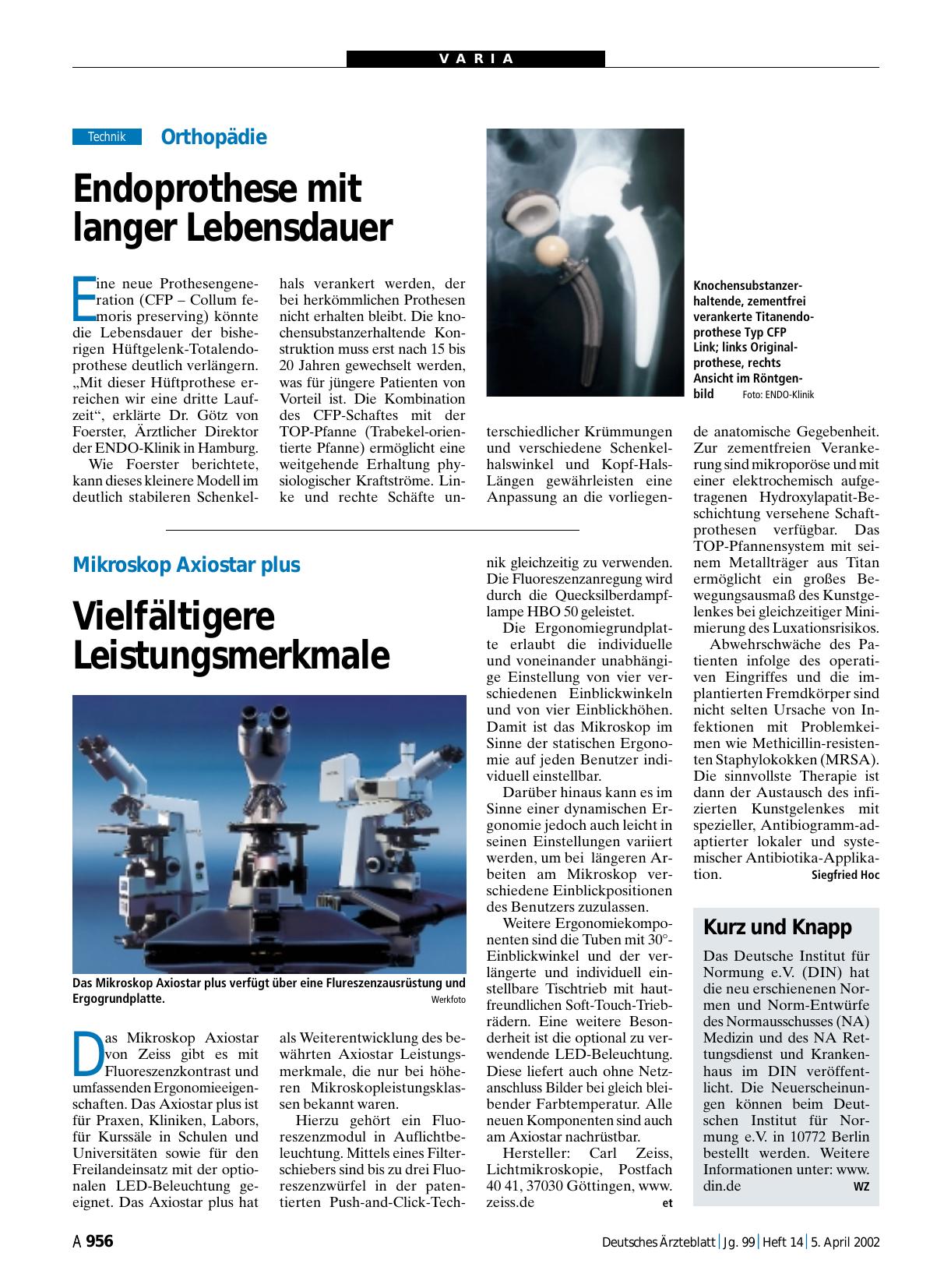 VARIA

Technik Orthopädie

Endoprothese mit langer Lebensdauer

Eine neue Prothesengeneration (CFP – Collum femoris preserving) könnte die Lebensdauer der bisherigen Hüftgelenk-Totalendoprothese deutlich verlängern. „Mit dieser Hüftprothese erreichen wir eine dritte Laufzeit“, erklärte Dr. Götz von Foerster, Ärztlicher Direktor der ENDO-Klinik in Hamburg.

Wie Foerster berichtete, kann dieses kleinere Modell im deutlich stabileren Schenkelhals verankert werden, der bei herkömmlichen Prothesen nicht erhalten bleibt. Die knochensubstanzerhaltende Konstruktion muss erst nach 15 bis 20 Jahren gewechselt werden, was für jüngere Patienten von Vorteil ist. Die Kombination des CFP-Schaftes mit der TOP-Pfanne (Trabekel-orientierte Pfanne) ermöglicht eine weitgehende Erhaltung physiologischer Kraftströme. Linke und rechte Schäfte unterschiedlicher Krümmungen und verschiedene Schenkelhalswinkel und Kopf-Hals-Längen gewährleisten eine Anpassung an die vorliegende anatomische Gegebenheit. Zur zementfreien Verankerung sind mikroporöse und mit einer elektrochemisch aufgetragenen Hydroxylapatit-Beschichtung versehene Schaftprothesen verfügbar. Das TOP-Pfannensystem mit seinem Metallträger aus Titan ermöglicht ein großes Bewegungsausmaß des Kunstgelenkes bei gleichzeitiger Minimierung des Luxationsrisikos.

Abwehrschwäche des Patienten infolge des operativen Eingriffes und die implantierten Fremdkörper sind nicht selten Ursache von Infektionen mit Problemkeimen wie Methicillin-resistenten Staphylokokken (MRSA). Die sinnvollste Therapie ist dann der Austausch des infizierten Kunstgelenkes mit spezieller, Antibiogramm-adaptierter lokaler und systemischer Antibiotika-Applikation. Siegfried Hoc

Knochensubstanzerhaltende, zementfrei verankerte Titanendoprothese Typ CFP Link; links Originalprothese, rechts Ansicht im Röntgenbild Foto: ENDO-Klinik

Mikroskop Axiostar plus

Vielfältigere Leistungsmerkmale

Das Mikroskop Axiostar plus verfügt über eine Flureszenzausrüstung und Ergogrundplatte. Werkfoto

Das Mikroskop Axiostar von Zeiss gibt es mit Fluoreszenzkontrast und umfassenden Ergonomieeigenschaften. Das Axiostar plus ist für Praxen, Kliniken, Labors, für Kurssäle in Schulen und Universitäten sowie für den Freilandeinsatz mit der optionalen LED-Beleuchtung geeignet. Das Axiostar plus hat als Weiterentwicklung des bewährten Axiostar Leistungsmerkmale, die nur bei höheren Mikroskopleistungsklassen bekannt waren.

Hierzu gehört ein Fluoreszenzmodul in Auflichtbeleuchtung. Mittels eines Filterschiebers sind bis zu drei Fluoreszenzwürfel in der patentierten Push-and-Click-Technik gleichzeitig zu verwenden. Die Fluoreszenzanregung wird durch die Quecksilberdampflampe HBO 50 geleistet.

Die Ergonomiegrundplatte erlaubt die individuelle und voneinander unabhängige Einstellung von vier verschiedenen Einblickwinkeln und von vier Einblickhöhen. Damit ist das Mikroskop im Sinne der statischen Ergonomie auf jeden Benutzer individuell einstellbar.

Darüber hinaus kann es im Sinne einer dynamischen Ergonomie jedoch auch leicht in seinen Einstellungen variiert werden, um bei längeren Arbeiten am Mikroskop verschiedene Einblickpositionen des Benutzers zuzulassen.

Weitere Ergonomiekomponenten sind die Tuben mit 30°-Einblickwinkel und der verlängerte und individuell einstellbare Tischtrieb mit hautfreundlichen Soft-Touch-Triebrädern. Eine weitere Besonderheit ist die optional zu verwendende LED-Beleuchtung. Diese liefert auch ohne Netzanschluss Bilder bei gleich bleibender Farbtemperatur. Alle neuen Komponenten sind auch am Axiostar nachrüstbar.

Hersteller: Carl Zeiss, Lichtmikroskopie, Postfach 40 41, 37030 Göttingen, www.zeiss.de et

Kurz und Knapp

Das Deutsche Institut für Normung e.V. (DIN) hat die neu erschienenen Normen und Norm-Entwürfe des Normausschusses (NA) Medizin und des NA Rettungsdienst und Krankenhaus im DIN veröffentlicht. Die Neuerscheinungen können beim Deutschen Institut für Normung e.V. in 10772 Berlin bestellt werden. Weitere Informationen unter: www.din.de WZ

A 956 Deutsches Ärzteblatt | Jg. 99 | Heft 14 | 5. April 2002